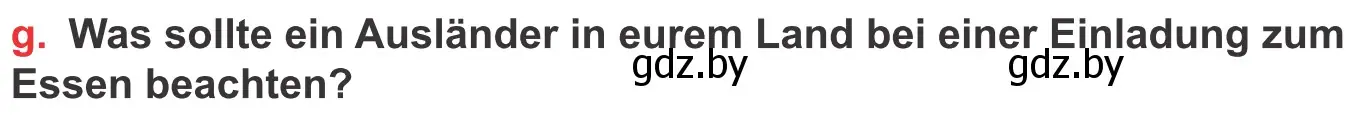 g. Was sollte ein Ausländer in eurem Land bei einer Einladung zum Essen beachten?

gdz.by gdz.by